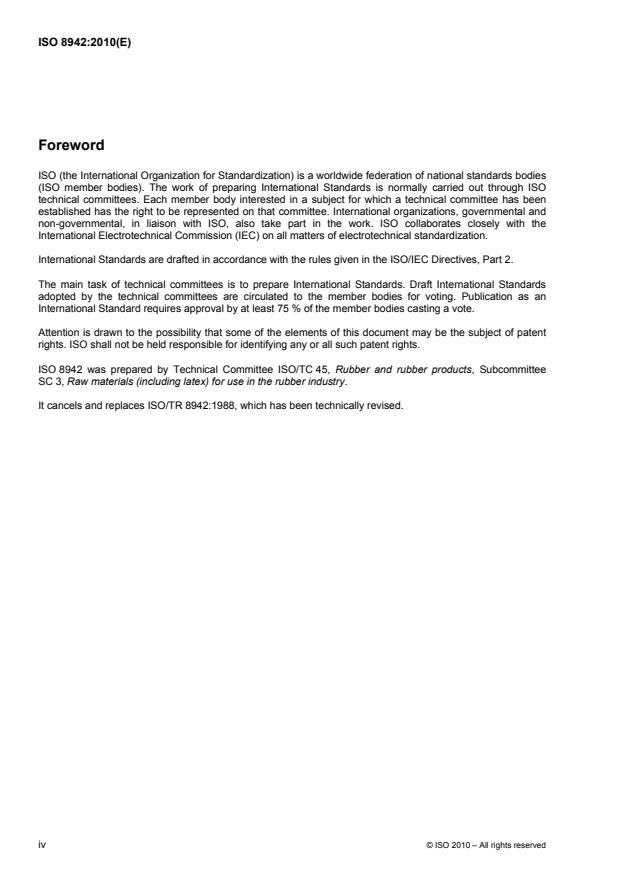 ISO 8942:2010(E)

Foreword

ISO (the International Organization for Standardization) is a worldwide federation of national standards bodies (ISO member bodies). The work of preparing International Standards is normally carried out through ISO technical committees. Each member body interested in a subject for which a technical committee has been established has the right to be represented on that committee. International organizations, governmental and non-governmental, in liaison with ISO, also take part in the work. ISO collaborates closely with the International Electrotechnical Commission (IEC) on all matters of electrotechnical standardization.

International Standards are drafted in accordance with the rules given in the ISO/IEC Directives, Part 2.

The main task of technical committees is to prepare International Standards. Draft International Standards adopted by the technical committees are circulated to the member bodies for voting. Publication as an International Standard requires approval by at least 75 % of the member bodies casting a vote.

Attention is drawn to the possibility that some of the elements of this document may be the subject of patent rights. ISO shall not be held responsible for identifying any or all such patent rights.

ISO 8942 was prepared by Technical Committee ISO/TC 45, Rubber and rubber products, Subcommittee SC 3, Raw materials (including latex) for use in the rubber industry.

It cancels and replaces ISO/TR 8942:1988, which has been technically revised.

iv

© ISO 2010 – All rights reserved